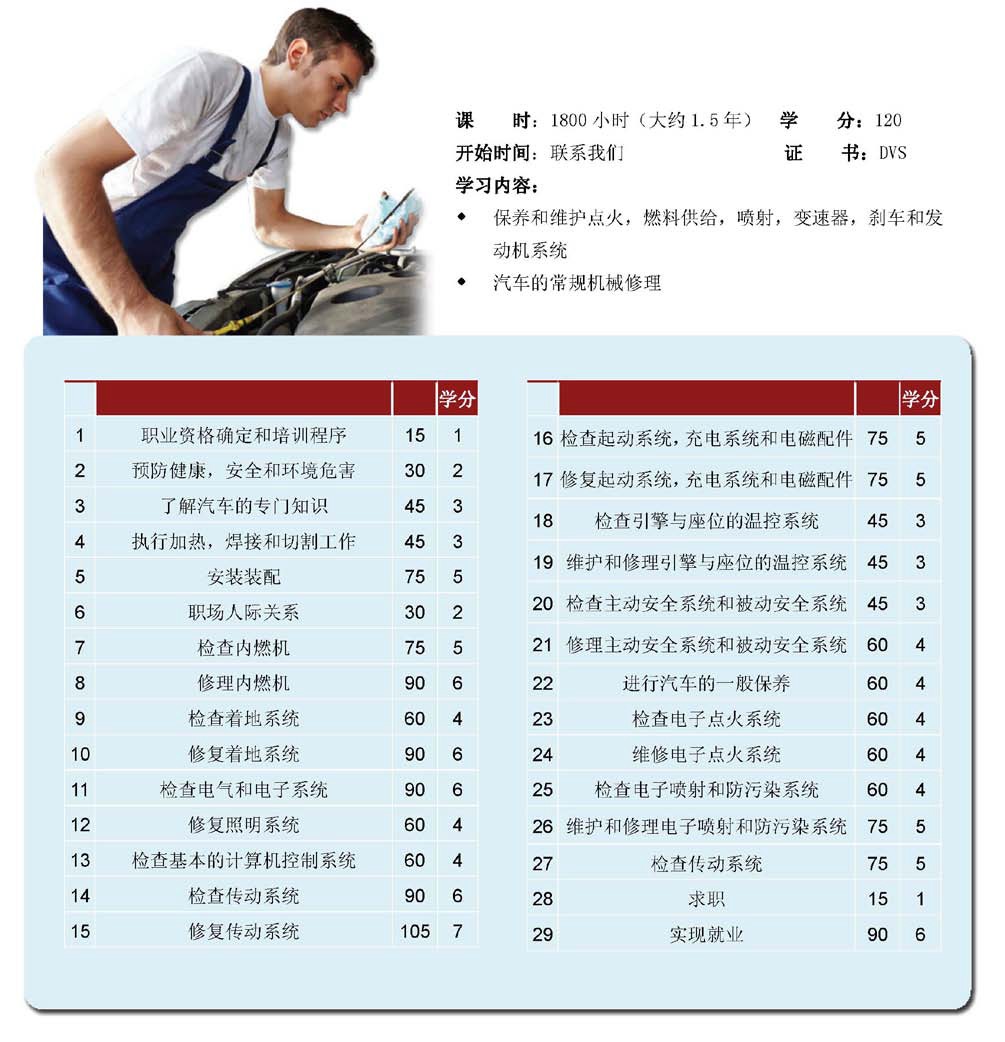 课　　时：1800 小时（大约 1.5 年）　学　　分：120
开始时间：联系我们　　证　　书：DVS
学习内容：

◆ 保养和维护点火，燃料供给，喷射，变速器，刹车和发动机系统
◆ 汽车的常规机械修理

| | | | 学分 |
|---|---|---|---|
| 1 | 职业资格确定和培训程序 | 15 | 1 |
| 2 | 预防健康，安全和环境危害 | 30 | 2 |
| 3 | 了解汽车的专门知识 | 45 | 3 |
| 4 | 执行加热，焊接和切割工作 | 45 | 3 |
| 5 | 安装装配 | 75 | 5 |
| 6 | 职场人际关系 | 30 | 2 |
| 7 | 检查内燃机 | 75 | 5 |
| 8 | 修理内燃机 | 90 | 6 |
| 9 | 检查着地系统 | 60 | 4 |
| 10 | 修复着地系统 | 90 | 6 |
| 11 | 检查电气和电子系统 | 90 | 6 |
| 12 | 修复照明系统 | 60 | 4 |
| 13 | 检查基本的计算机控制系统 | 60 | 4 |
| 14 | 检查传动系统 | 90 | 6 |
| 15 | 修复传动系统 | 105 | 7 |

| | | | 学分 |
|---|---|---|---|
| 16 | 检查起动系统，充电系统和电磁配件 | 75 | 5 |
| 17 | 修复起动系统，充电系统和电磁配件 | 75 | 5 |
| 18 | 检查引擎与座位的温控系统 | 45 | 3 |
| 19 | 维护和修理引擎与座位的温控系统 | 45 | 3 |
| 20 | 检查主动安全系统和被动安全系统 | 45 | 3 |
| 21 | 修理主动安全系统和被动安全系统 | 60 | 4 |
| 22 | 进行汽车的一般保养 | 60 | 4 |
| 23 | 检查电子点火系统 | 60 | 4 |
| 24 | 维修电子点火系统 | 60 | 4 |
| 25 | 检查电子喷射和防污染系统 | 60 | 4 |
| 26 | 维护和修理电子喷射和防污染系统 | 75 | 5 |
| 27 | 检查传动系统 | 75 | 5 |
| 28 | 求职 | 15 | 1 |
| 29 | 实现就业 | 90 | 6 |